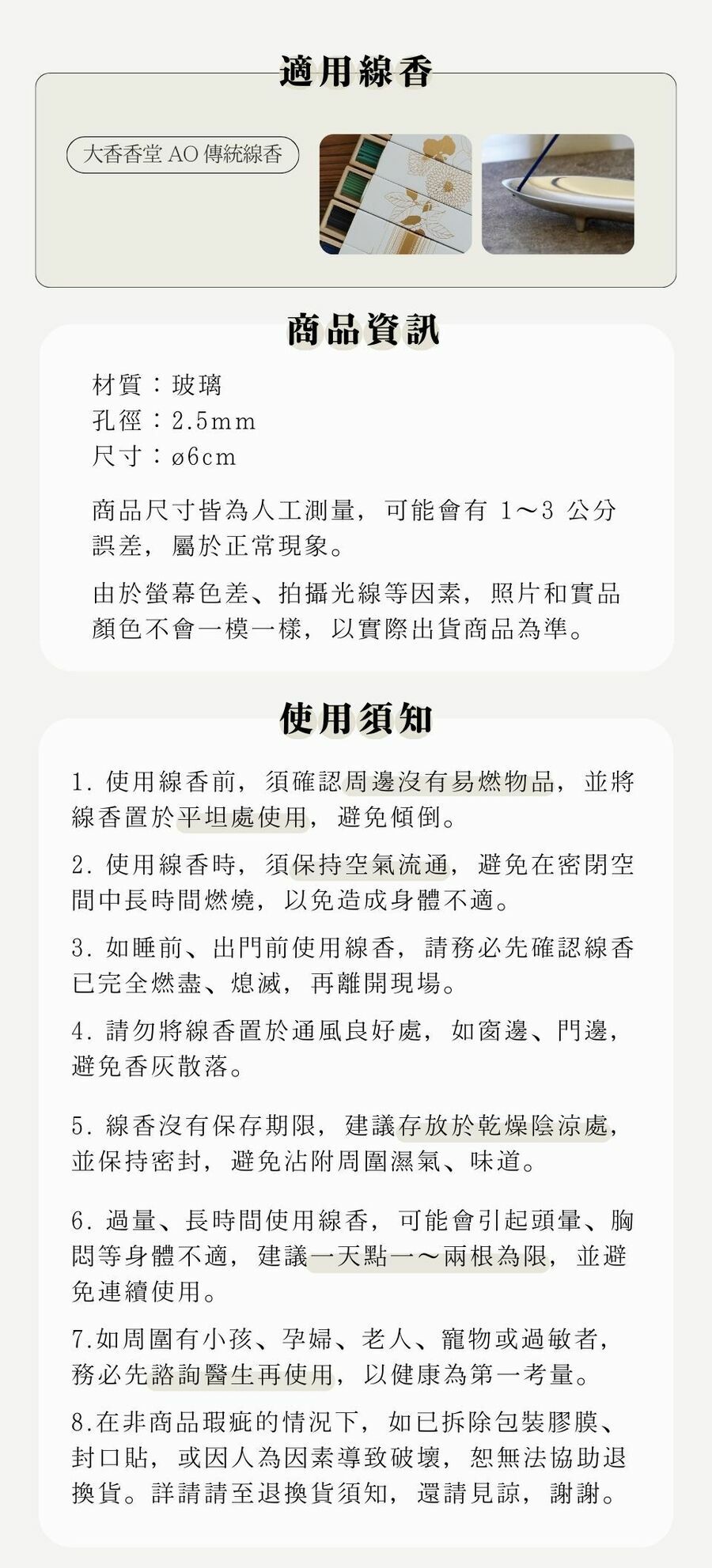 適用線香

大香香堂 AO 傳統線香

商品資訊

材質：玻璃
孔徑：2.5mm
尺寸：ø6cm

商品尺寸皆為人工測量，可能會有 1～3 公分誤差，屬於正常現象。

由於螢幕色差、拍攝光線等因素，照片和實品顏色不會一模一樣，以實際出貨商品為準。

使用須知

1. 使用線香前，須確認周邊沒有易燃物品，並將線香置於平坦處使用，避免傾倒。

2. 使用線香時，須保持空氣流通，避免在密閉空間中長時間燃燒，以免造成身體不適。

3. 如睡前、出門前使用線香，請務必先確認線香已完全燃盡、熄滅，再離開現場。

4. 請勿將線香置於通風良好處，如窗邊、門邊，避免香灰散落。

5. 線香沒有保存期限，建議存放於乾燥陰涼處，並保持密封，避免沾附周圍濕氣、味道。

6. 過量、長時間使用線香，可能會引起頭暈、胸悶等身體不適，建議一天點一～兩根為限，並避免連續使用。

7.如周圍有小孩、孕婦、老人、寵物或過敏者，務必先諮詢醫生再使用，以健康為第一考量。

8.在非商品瑕疵的情況下，如已拆除包裝膠膜、封口貼，或因人為因素導致破壞，恕無法協助退換貨。詳請請至退換貨須知，還請見諒，謝謝。